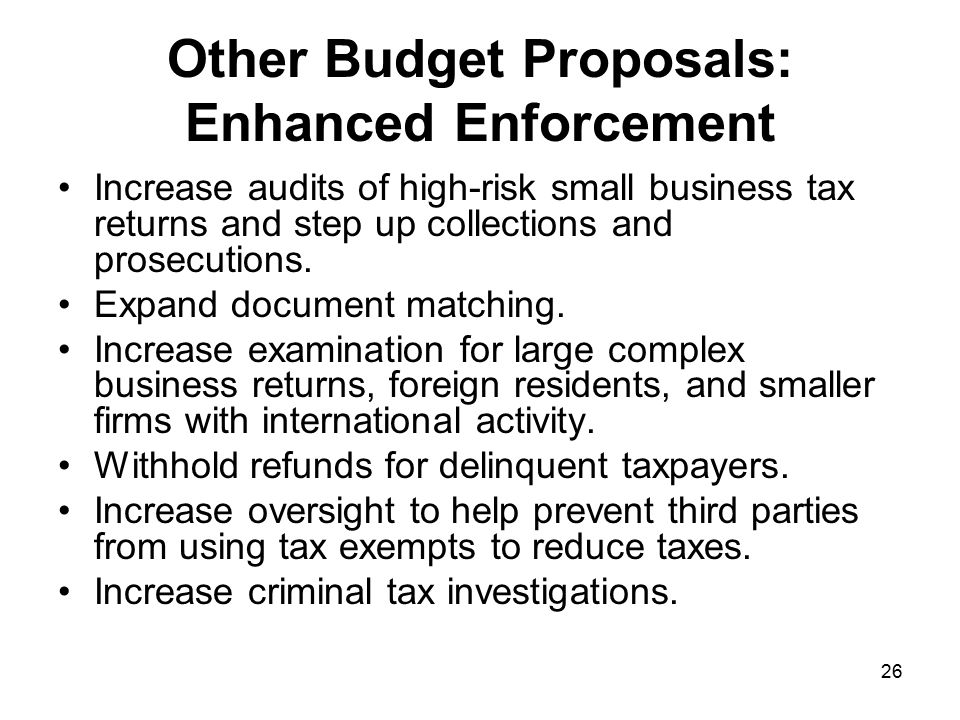 Other Budget Proposals: Enhanced Enforcement

• Increase audits of high-risk small business tax returns and step up collections and prosecutions.
• Expand document matching.
• Increase examination for large complex business returns, foreign residents, and smaller firms with international activity.
• Withhold refunds for delinquent taxpayers.
• Increase oversight to help prevent third parties from using tax exempts to reduce taxes.
• Increase criminal tax investigations.

26